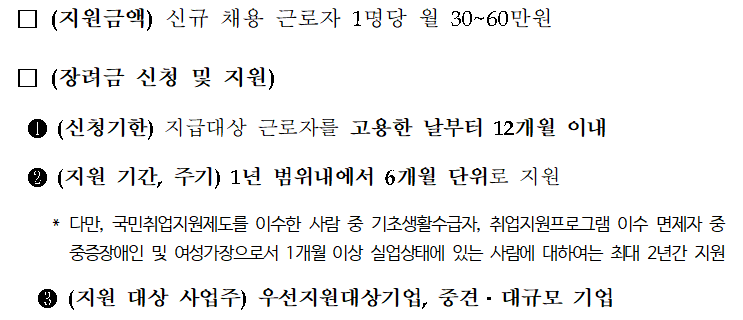 □ (지원금액) 신규 채용 근로자 1명당 월 30~60만원

□ (장려금 신청 및 지원)

❶ (신청기한) 지급대상 근로자를 고용한 날부터 12개월 이내

❷ (지원 기간, 주기) 1년 범위내에서 6개월 단위로 지원

* 다만, 국민취업지원제도를 이수한 사람 중 기초생활수급자, 취업지원프로그램 이수 면제자 중 중증장애인 및 여성가장으로서 1개월 이상 실업상태에 있는 사람에 대하여는 최대 2년간 지원

❸ (지원 대상 사업주) 우선지원대상기업, 중견 · 대규모 기업